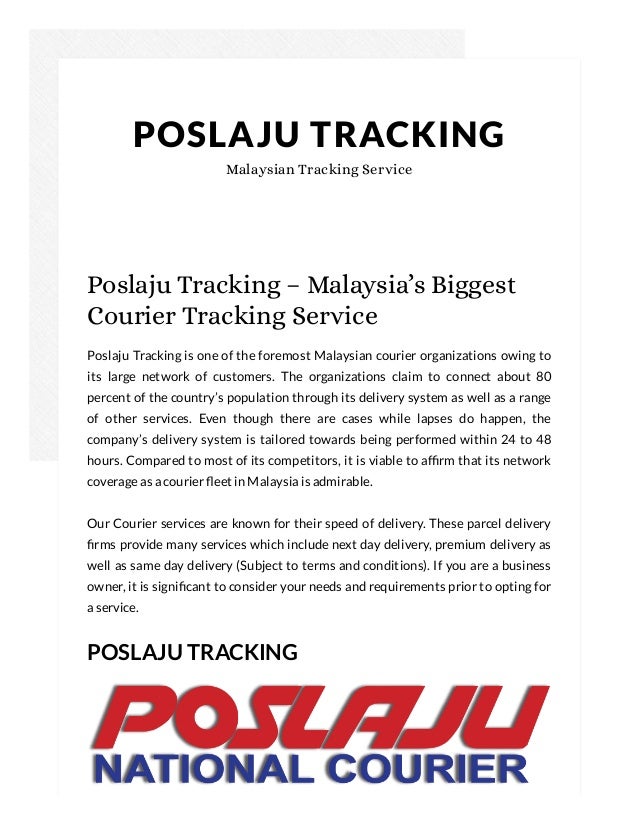 POSLAJU TRACKING

Malaysian Tracking Service

Poslaju Tracking – Malaysia's Biggest Courier Tracking Service

Poslaju Tracking is one of the foremost Malaysian courier organizations owing to its large network of customers. The organizations claim to connect about 80 percent of the country's population through its delivery system as well as a range of other services. Even though there are cases while lapses do happen, the company's delivery system is tailored towards being performed within 24 to 48 hours. Compared to most of its competitors, it is viable to affirm that its network coverage as a courier fleet in Malaysia is admirable.

Our Courier services are known for their speed of delivery. These parcel delivery firms provide many services which include next day delivery, premium delivery as well as same day delivery (Subject to terms and conditions). If you are a business owner, it is significant to consider your needs and requirements prior to opting for a service.

POSLAJU TRACKING

POSLAJU

NATIONAL COURIER